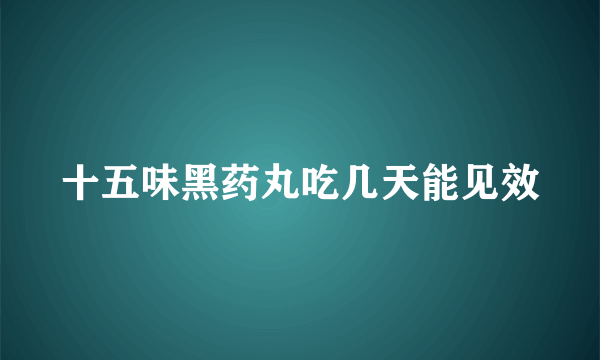 十五味黑药丸吃几天能见效